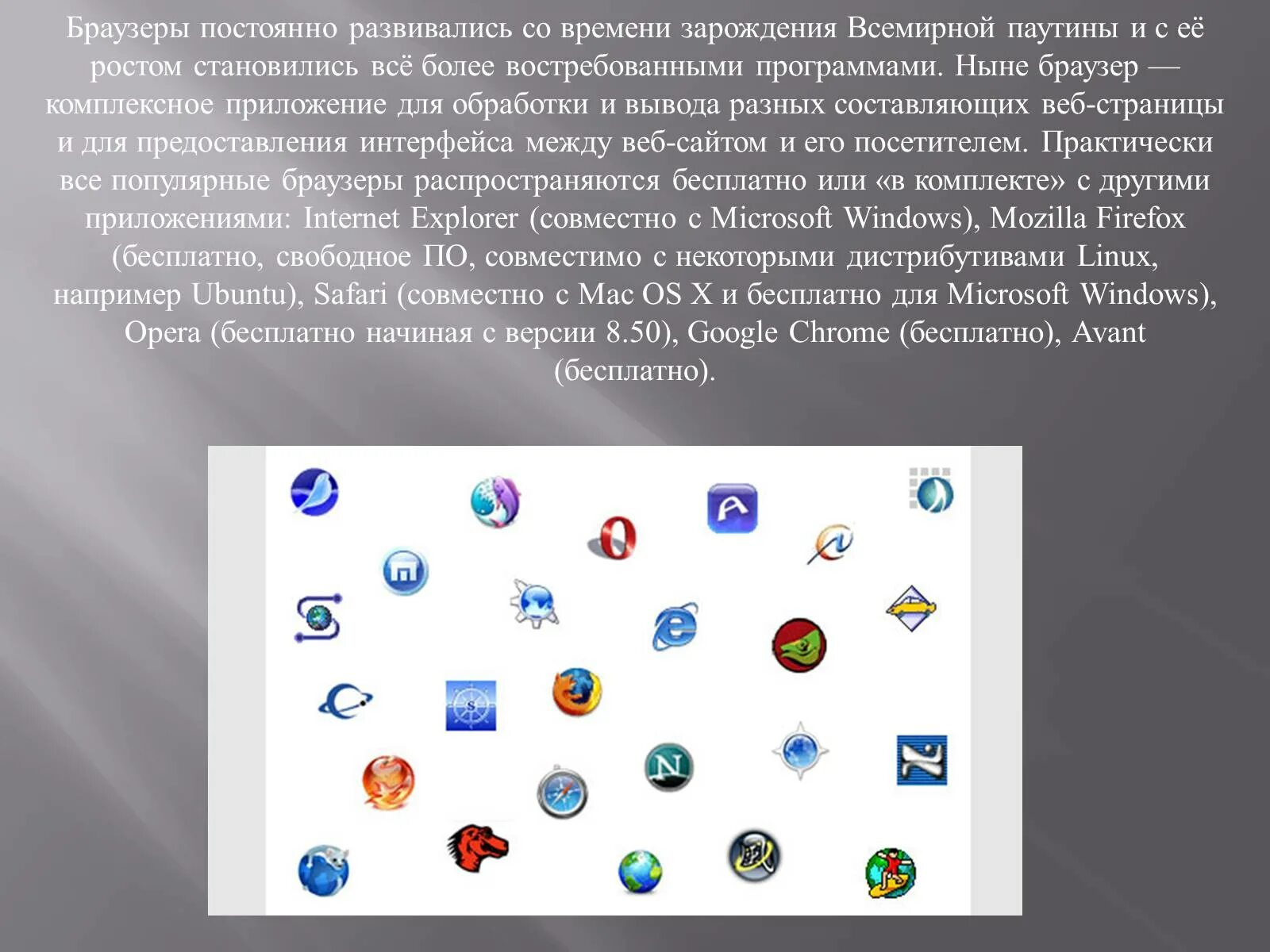 Браузеры постоянно развивались со времени зарождения Всемирной паутины и с её ростом становились всё более востребованными программами. Ныне браузер — комплексное приложение для обработки и вывода разных составляющих веб-страницы и для предоставления интерфейса между веб-сайтом и его посетителем. Практически все популярные браузеры распространяются бесплатно или «в комплекте» с другими приложениями: Internet Explorer (совместно с Microsoft Windows), Mozilla Firefox (бесплатно, свободное ПО, совместимо с некоторыми дистрибутивами Linux, например Ubuntu), Safari (совместно с Mac OS X и бесплатно для Microsoft Windows), Opera (бесплатно начиная с версии 8.50), Google Chrome (бесплатно), Avant (бесплатно).